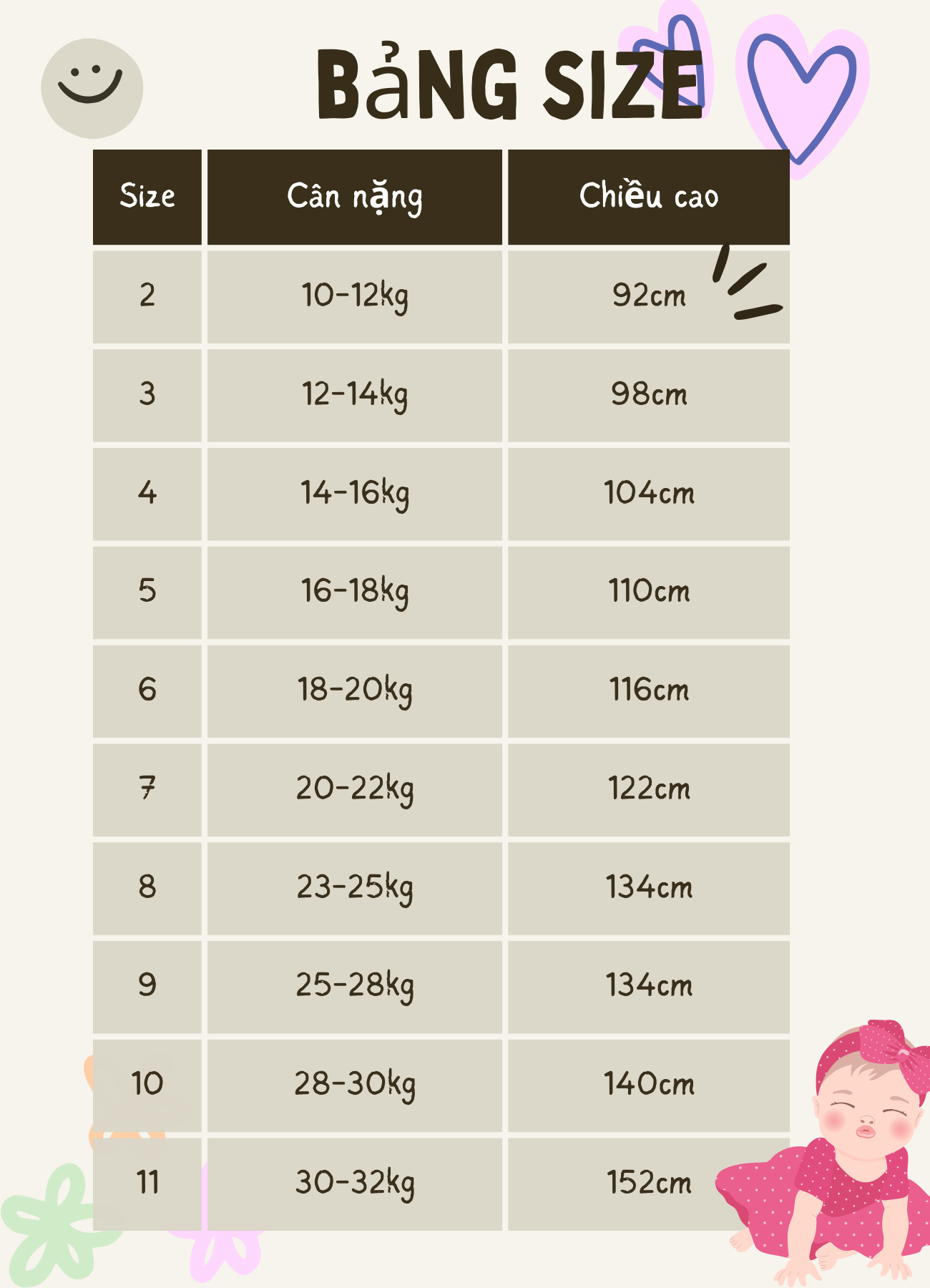 BẢNG SIZE

| Size | Cân nặng | Chiều cao |
|---|---|---|
| 2 | 10-12kg | 92cm |
| 3 | 12-14kg | 98cm |
| 4 | 14-16kg | 104cm |
| 5 | 16-18kg | 110cm |
| 6 | 18-20kg | 116cm |
| 7 | 20-22kg | 122cm |
| 8 | 23-25kg | 134cm |
| 9 | 25-28kg | 134cm |
| 10 | 28-30kg | 140cm |
| 11 | 30-32kg | 152cm |